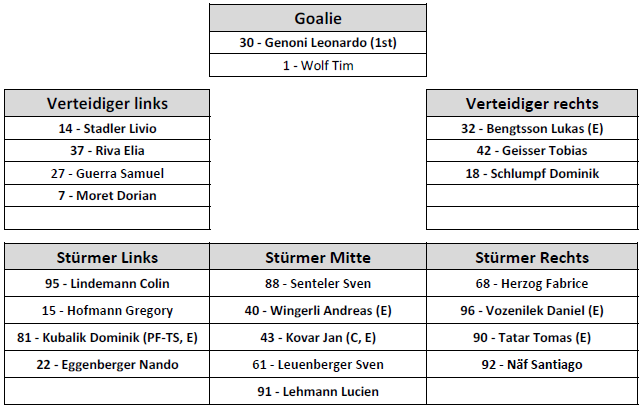 | Goalie |
|---|
| 30 - Genoni Leonardo (1st) |
| 1 - Wolf Tim |

| Verteidiger links |
|---|
| 14 - Stadler Livio |
| 37 - Riva Elia |
| 27 - Guerra Samuel |
| 7 - Moret Dorian |
| |

| Verteidiger rechts |
|---|
| 32 - Bengtsson Lukas (E) |
| 42 - Geisser Tobias |
| 18 - Schlumpf Dominik |
| |
| |

| Stürmer Links | Stürmer Mitte | Stürmer Rechts |
|---|---|---|
| 95 - Lindemann Colin | 88 - Senteler Sven | 68 - Herzog Fabrice |
| 15 - Hofmann Gregory | 40 - Wingerli Andreas (E) | 96 - Vozenilek Daniel (E) |
| 81 - Kubalik Dominik (PF-TS, E) | 43 - Kovar Jan (C, E) | 90 - Tatar Tomas (E) |
| 22 - Eggenberger Nando | 61 - Leuenberger Sven | 92 - Näf Santiago |
| | 91 - Lehmann Lucien | |